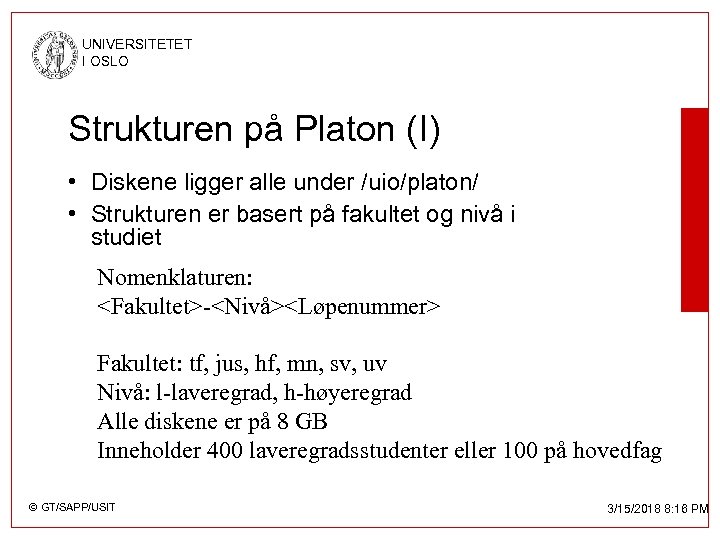 UNIVERSITETET
I OSLO

Strukturen på Platon (I)

• Diskene ligger alle under /uio/platon/
• Strukturen er basert på fakultet og nivå i studiet

Nomenklaturen:
<Fakultet>-<Nivå><Løpenummer>

Fakultet: tf, jus, hf, mn, sv, uv
Nivå: l-laveregrad, h-høyeregrad
Alle diskene er på 8 GB
Inneholder 400 laveregradsstudenter eller 100 på hovedfag

© GT/SAPP/USIT

3/15/2018 8:16 PM